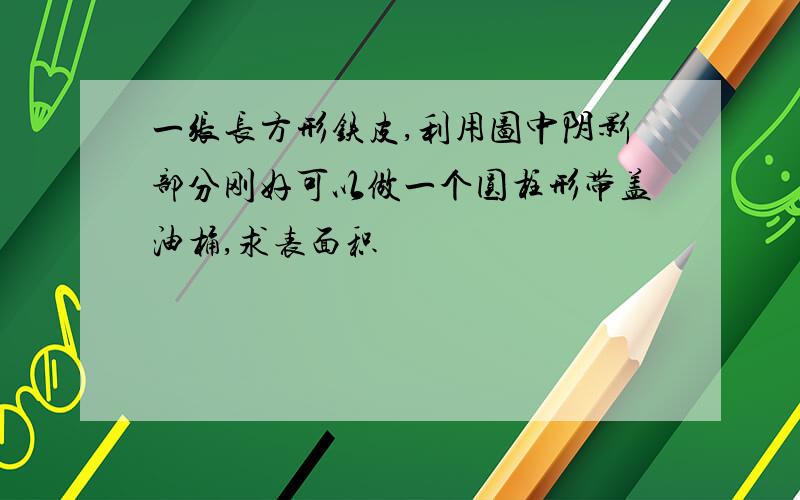 一张长方形铁皮,利用图中阴影部分刚好可以做一个圆柱形带盖油桶,求表面积